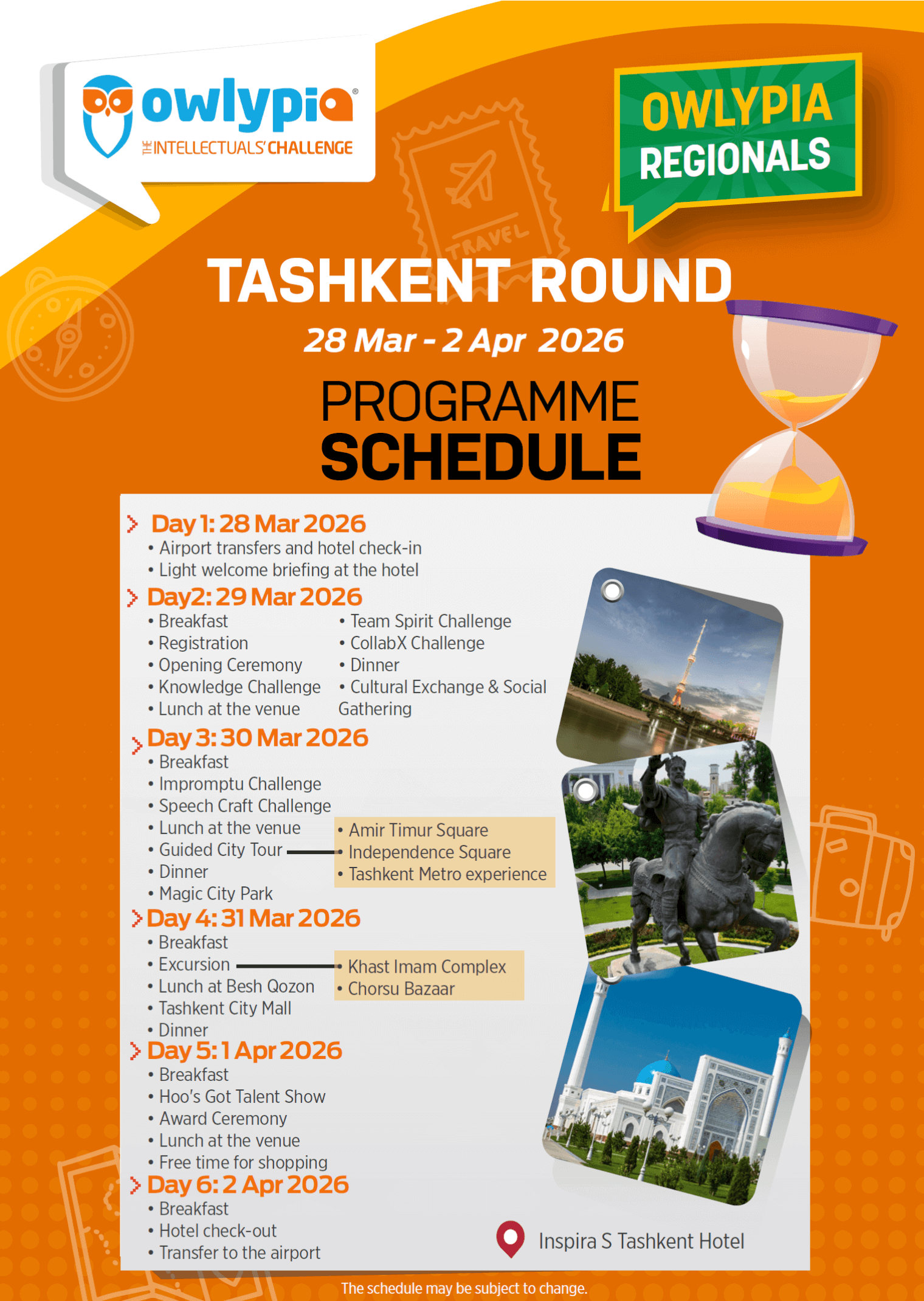 owlypia®
THE INTELLECTUALS' CHALLENGE

OWLYPIA REGIONALS

TRAVEL

TASHKENT ROUND
28 Mar - 2 Apr 2026

PROGRAMME SCHEDULE

Day 1: 28 Mar 2026
• Airport transfers and hotel check-in
• Light welcome briefing at the hotel

Day2: 29 Mar 2026
• Breakfast
• Registration
• Opening Ceremony
• Knowledge Challenge
• Lunch at the venue
• Team Spirit Challenge
• CollabX Challenge
• Dinner
• Cultural Exchange & Social Gathering

Day 3: 30 Mar 2026
• Breakfast
• Impromptu Challenge
• Speech Craft Challenge
• Lunch at the venue
• Guided City Tour
• Dinner
• Magic City Park
• Amir Timur Square
• Independence Square
• Tashkent Metro experience

Day 4: 31 Mar 2026
• Breakfast
• Excursion
• Lunch at Besh Qozon
• Tashkent City Mall
• Dinner
• Khast Imam Complex
• Chorsu Bazaar

Day 5: 1 Apr 2026
• Breakfast
• Hoo's Got Talent Show
• Award Ceremony
• Lunch at the venue
• Free time for shopping

Day 6: 2 Apr 2026
• Breakfast
• Hotel check-out
• Transfer to the airport

Inspira S Tashkent Hotel

The schedule may be subject to change.